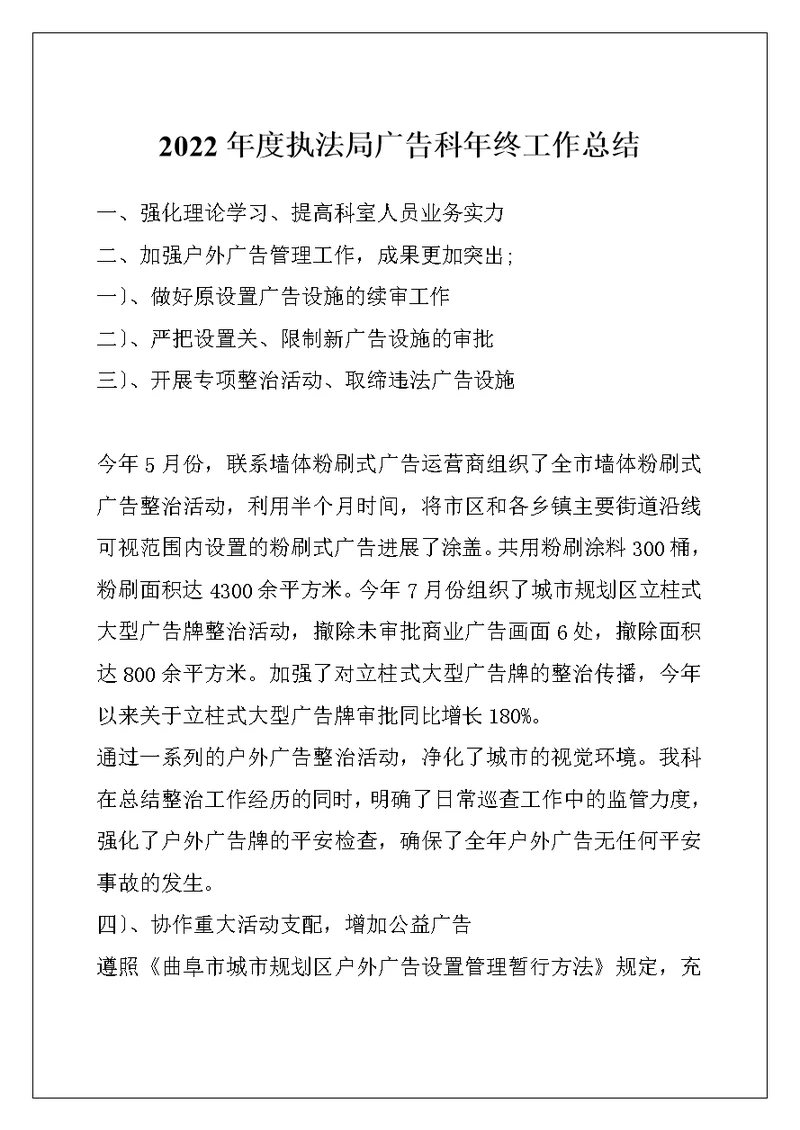 2022 年度执法局广告科年终工作总结

一、强化理论学习、提高科室人员业务实力

二、加强户外广告管理工作，成果更加突出；

一）、做好原设置广告设施的续审工作

二）、严把设置关、限制新广告设施的审批

三）、开展专项整治活动、取缔违法广告设施

今年 5 月份，联系墙体粉刷式广告运营商组织了全市墙体粉刷式广告整治活动，利用半个月时间，将市区和各乡镇主要街道沿线可视范围内设置的粉刷式广告进展了涂盖。共用粉刷涂料 300 桶，粉刷面积达 4300 余平方米。今年 7 月份组织了城市规划区立柱式大型广告牌整治活动，撤除未审批商业广告画面 6 处，撤除面积达 800 余平方米。加强了对立柱式大型广告牌的整治传播，今年以来关于立柱式大型广告牌审批同比增长 180%。

通过一系列的户外广告整治活动，净化了城市的视觉环境。我科在总结整治工作经历的同时，明确了日常巡查工作中的监管力度，强化了户外广告牌的平安检查，确保了全年户外广告无任何平安事故的发生。

四）、协作重大活动支配，增加公益广告

遵照《曲阜市城市规划区户外广告设置管理暂行方法》规定，充